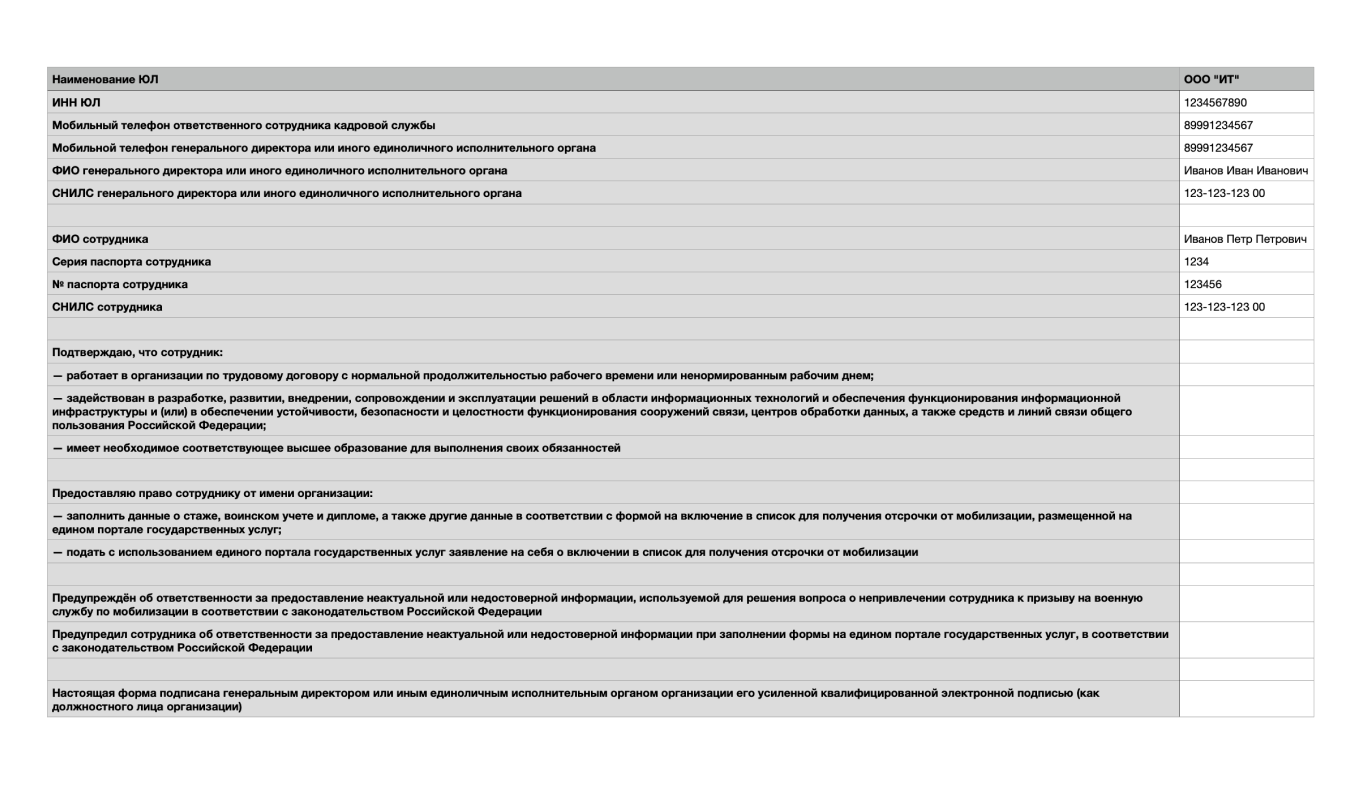 | Наименование ЮЛ | ООО "ИТ" |
|---|---|
| ИНН ЮЛ | 1234567890 |
| Мобильный телефон ответственного сотрудника кадровой службы | 89991234567 |
| Мобильной телефон генерального директора или иного единоличного исполнительного органа | 89991234567 |
| ФИО генерального директора или иного единоличного исполнительного органа | Иванов Иван Иванович |
| СНИЛС генерального директора или иного единоличного исполнительного органа | 123-123-123 00 |
| | |
| ФИО сотрудника | Иванов Петр Петрович |
| Серия паспорта сотрудника | 1234 |
| № паспорта сотрудника | 123456 |
| СНИЛС сотрудника | 123-123-123 00 |
| | |
| Подтверждаю, что сотрудник: | |
| — работает в организации по трудовому договору с нормальной продолжительностью рабочего времени или ненормированным рабочим днем; | |
| — задействован в разработке, развитии, внедрении, сопровождении и эксплуатации решений в области информационных технологий и обеспечения функционирования информационной инфраструктуры и (или) в обеспечении устойчивости, безопасности и целостности функционирования сооружений связи, центров обработки данных, а также средств и линий связи общего пользования Российской Федерации; | |
| — имеет необходимое соответствующее высшее образование для выполнения своих обязанностей | |
| | |
| Предоставляю право сотруднику от имени организации: | |
| — заполнить данные о стаже, воинском учете и дипломе, а также другие данные в соответствии с формой на включение в список для получения отсрочки от мобилизации, размещенной на едином портале государственных услуг; | |
| — подать с использованием единого портала государственных услуг заявление на себя о включении в список для получения отсрочки от мобилизации | |
| | |
| Предупреждён об ответственности за предоставление неактуальной или недостоверной информации, используемой для решения вопроса о непривлечении сотрудника к призыву на военную службу по мобилизации в соответствии с законодательством Российской Федерации | |
| Предупредил сотрудника об ответственности за предоставление неактуальной или недостоверной информации при заполнении формы на едином портале государственных услуг, в соответствии с законодательством Российской Федерации | |
| | |
| Настоящая форма подписана генеральным директором или иным единоличным исполнительным органом организации его усиленной квалифицированной электронной подписью (как должностного лица организации) | |